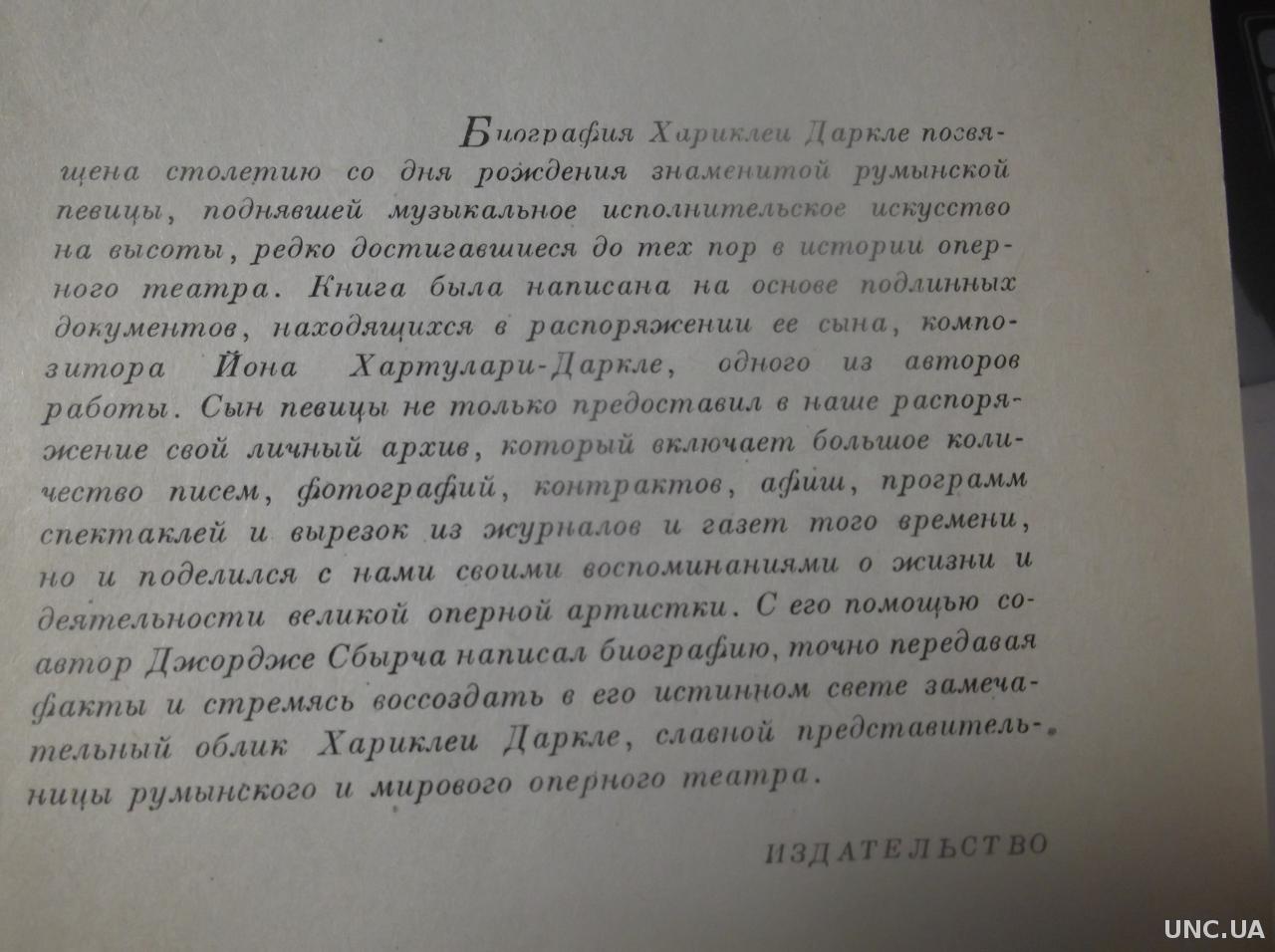 Биография Хариклеи Даркле посвящена столетию со дня рождения знаменитой румынской певицы, поднявшей музыкальное исполнительское искусство на высоты, редко достигавшиеся до тех пор в истории оперного театра. Книга была написана на основе подлинных документов, находящихся в распоряжении ее сына, композитора Йона Хартулари-Даркле, одного из авторов работы. Сын певицы не только предоставил в наше распоряжение свой личный архив, который включает большое количество писем, фотографий, контрактов, афиш, программ спектаклей и вырезок из журналов и газет того времени, но и поделился с нами своими воспоминаниями о жизни и деятельности великой оперной артистки. С его помощью соавтор Джордже Сбырча написал биографию, точно передавая факты и стремясь воссоздать в его истинном свете замечательный облик Хариклеи Даркле, славной представительницы румынского и мирового оперного театра.

ИЗДАТЕЛЬСТВО

UNC.UA